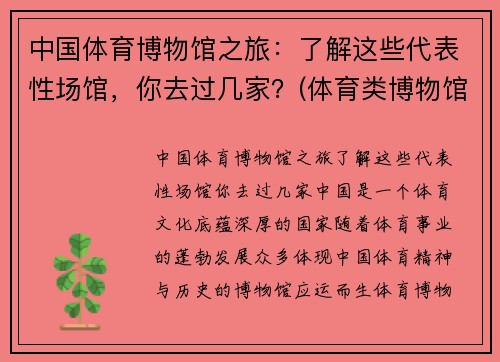 中国体育博物馆之旅：了解这些代表性场馆，你去过几家？(体育类博物馆

中国体育博物馆之旅了解这些代表性场馆你去过几家中国是一个体育文化底蕴深厚的国家随着体育事业的蓬勃发展众多体现中国体育精神与历史的博物馆应运而生体育博物